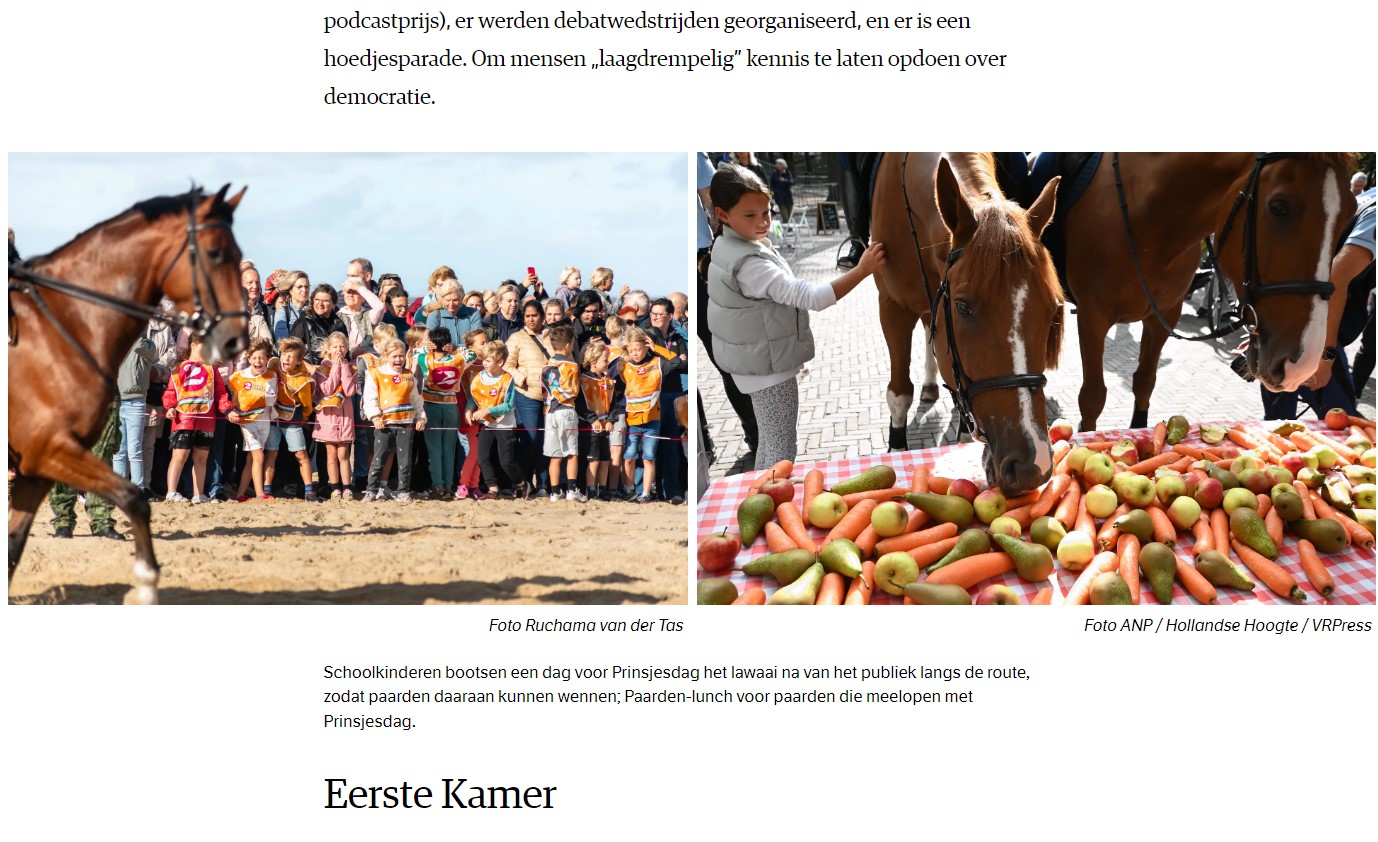 podcastprijs), er werden debatwedstrijden georganiseerd, en er is een hoedjesparade. Om mensen „laagdrempelig" kennis te laten opdoen over democratie.

Foto Ruchama van der Tas

Foto ANP / Hollandse Hoogte / VRPress

Schoolkinderen bootsen een dag voor Prinsjesdag het lawaai na van het publiek langs de route, zodat paarden daaraan kunnen wennen; Paarden-lunch voor paarden die meelopen met Prinsjesdag.

Eerste Kamer